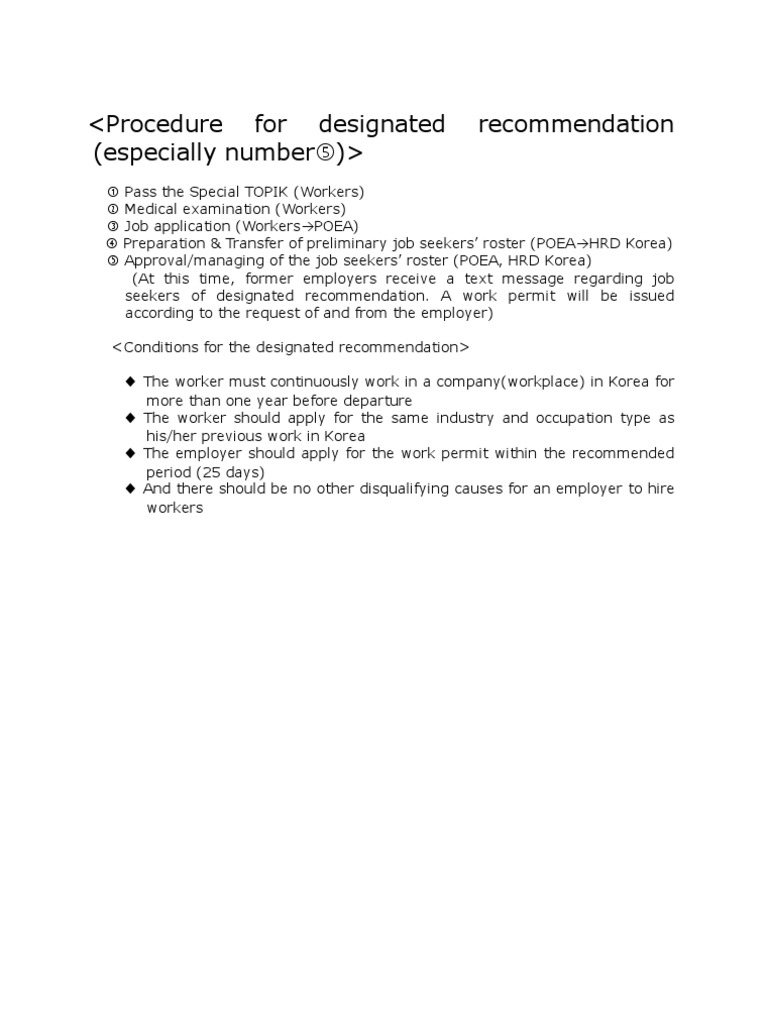 <Procedure for designated recommendation (especially number⑤)>

① Pass the Special TOPIK (Workers)
① Medical examination (Workers)
③ Job application (Workers→POEA)
④ Preparation & Transfer of preliminary job seekers' roster (POEA→HRD Korea)
⑤ Approval/managing of the job seekers' roster (POEA, HRD Korea)
(At this time, former employers receive a text message regarding job seekers of designated recommendation. A work permit will be issued according to the request of and from the employer)

<Conditions for the designated recommendation>

◆ The worker must continuously work in a company(workplace) in Korea for more than one year before departure
◆ The worker should apply for the same industry and occupation type as his/her previous work in Korea
◆ The employer should apply for the work permit within the recommended period (25 days)
◆ And there should be no other disqualifying causes for an employer to hire workers